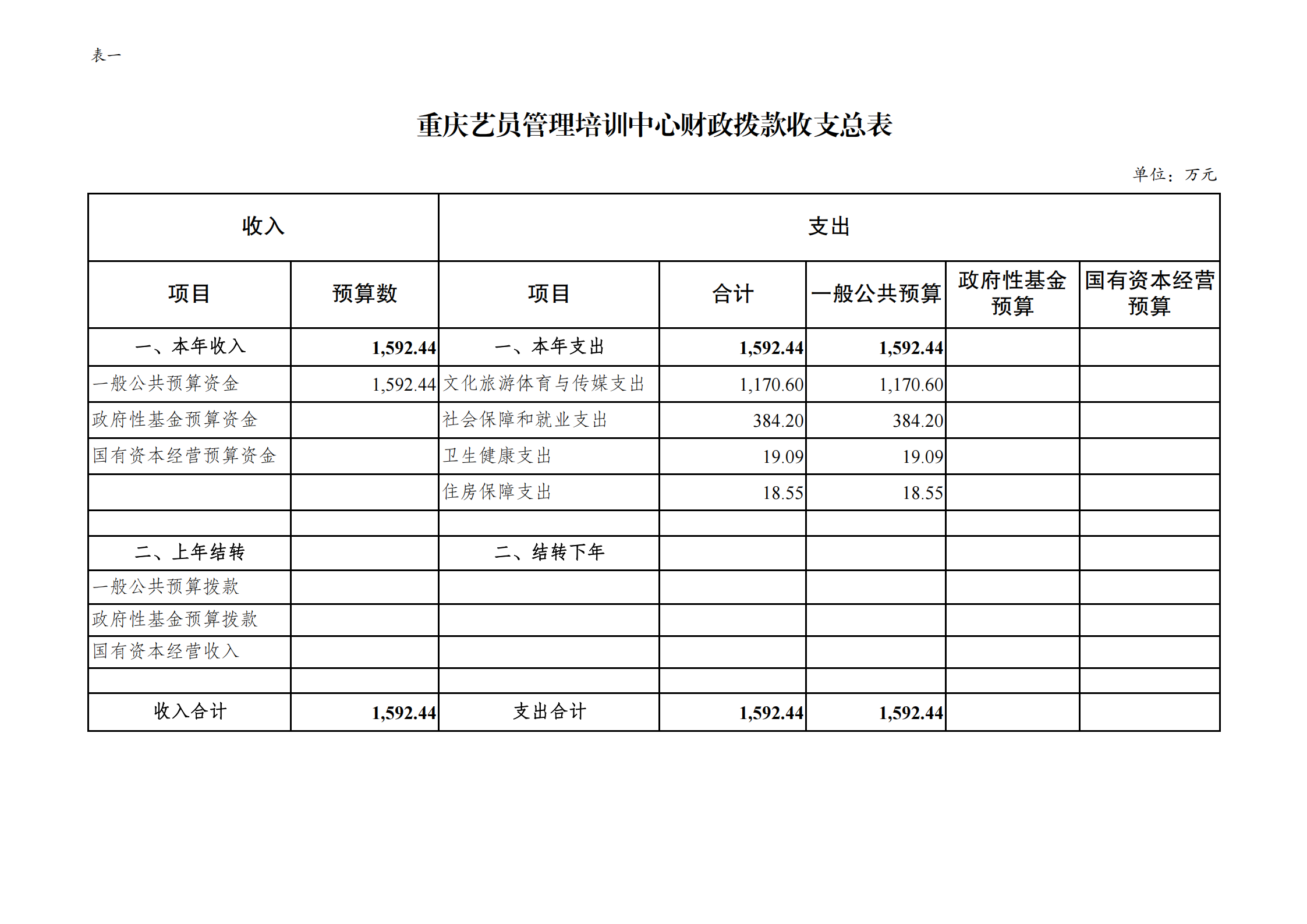 表一

重庆艺员管理培训中心财政拨款收支总表

单位：万元

| 收入 | | 支出 | | | | |
|---|---|---|---|---|---|---|
| 项目 | 预算数 | 项目 | 合计 | 一般公共预算 | 政府性基金预算 | 国有资本经营预算 |
| 一、本年收入 | 1,592.44 | 一、本年支出 | 1,592.44 | 1,592.44 | | |
| 一般公共预算资金 | 1,592.44 | 文化旅游体育与传媒支出 | 1,170.60 | 1,170.60 | | |
| 政府性基金预算资金 | | 社会保障和就业支出 | 384.20 | 384.20 | | |
| 国有资本经营预算资金 | | 卫生健康支出 | 19.09 | 19.09 | | |
| | | 住房保障支出 | 18.55 | 18.55 | | |
| | | | | | | |
| 二、上年结转 | | 二、结转下年 | | | | |
| 一般公共预算拨款 | | | | | | |
| 政府性基金预算拨款 | | | | | | |
| 国有资本经营收入 | | | | | | |
| | | | | | | |
| 收入合计 | 1,592.44 | 支出合计 | 1,592.44 | 1,592.44 | | |